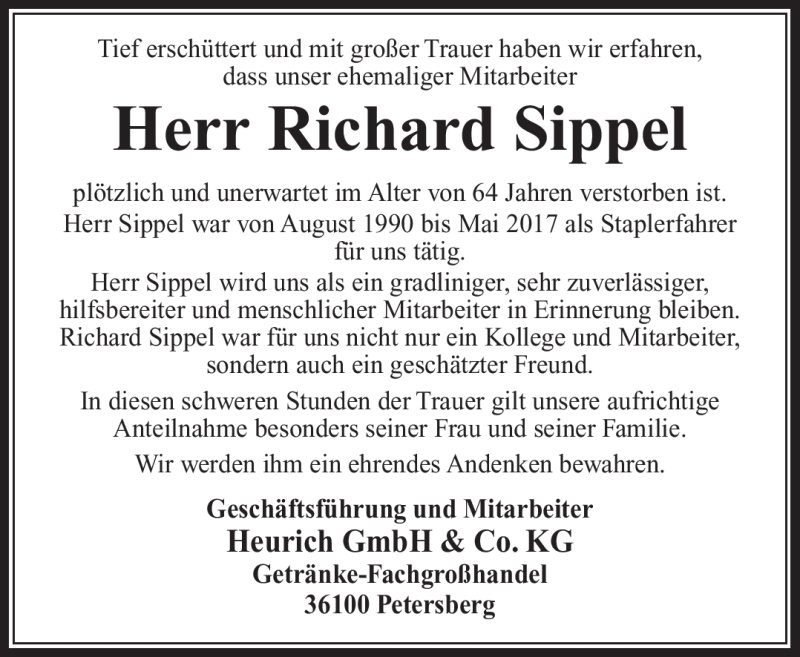 Tief erschüttert und mit großer Trauer haben wir erfahren, dass unser ehemaliger Mitarbeiter

Herr Richard Sippel

plötzlich und unerwartet im Alter von 64 Jahren verstorben ist. Herr Sippel war von August 1990 bis Mai 2017 als Staplerfahrer für uns tätig.
Herr Sippel wird uns als ein gradliniger, sehr zuverlässiger, hilfsbereiter und menschlicher Mitarbeiter in Erinnerung bleiben. Richard Sippel war für uns nicht nur ein Kollege und Mitarbeiter, sondern auch ein geschätzter Freund.

In diesen schweren Stunden der Trauer gilt unsere aufrichtige Anteilnahme besonders seiner Frau und seiner Familie.

Wir werden ihm ein ehrendes Andenken bewahren.

Geschäftsführung und Mitarbeiter
Heurich GmbH & Co. KG
Getränke-Fachgroßhandel
36100 Petersberg